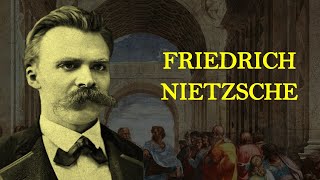 FRIEDRICH
NIETZSCHE